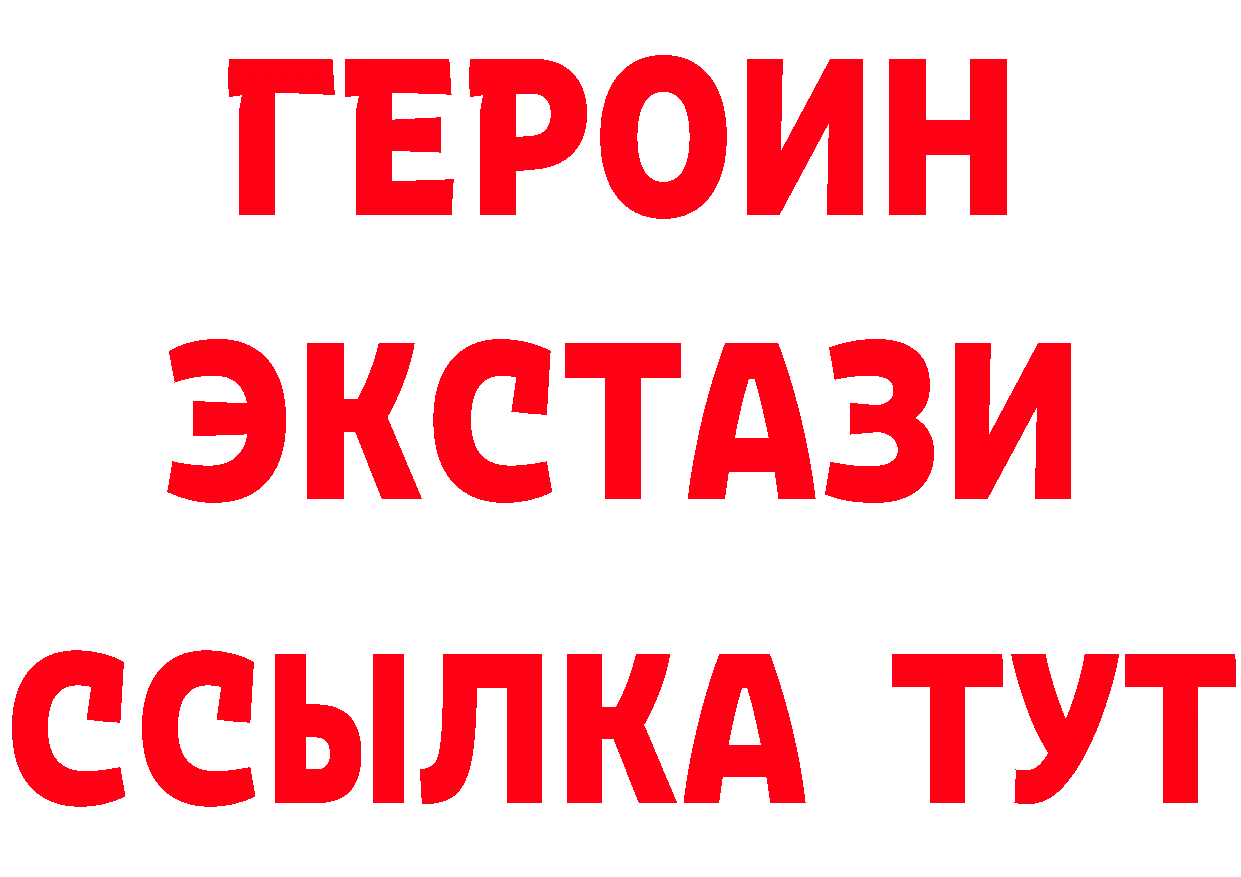 ГЕРОИН
ЭКСТАЗИ
ССЫЛКА ТУТ